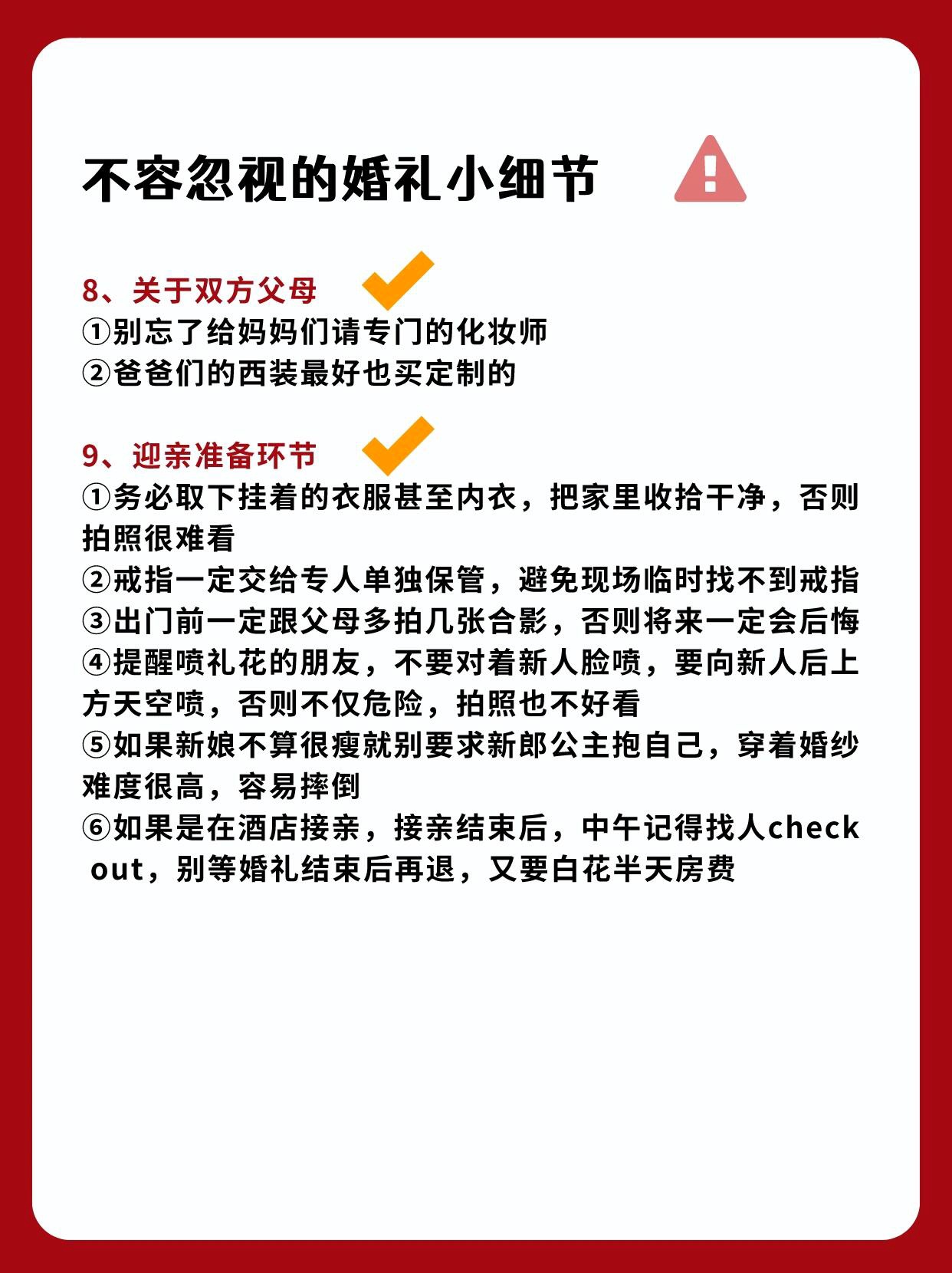 不容忽视的婚礼小细节

8、关于双方父母
①别忘了给妈妈们请专门的化妆师
②爸爸们的西装最好也买定制的

9、迎亲准备环节
①务必取下挂着的衣服甚至内衣，把家里收拾干净，否则拍照很难看
②戒指一定交给专人单独保管，避免现场临时找不到戒指
③出门前一定跟父母多拍几张合影，否则将来一定会后悔
④提醒喷礼花的朋友，不要对着新人脸喷，要向新人后上方天空喷，否则不仅危险，拍照也不好看
⑤如果新娘不算很瘦就别要求新郎公主抱自己，穿着婚纱难度很高，容易摔倒
⑥如果是在酒店接亲，接亲结束后，中午记得找人check out，别等婚礼结束后再退，又要白花半天房费